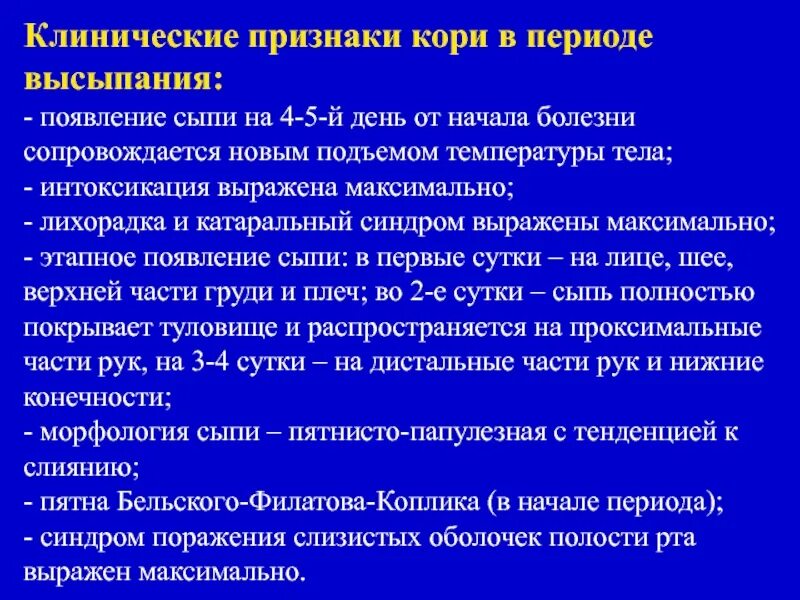 Клинические признаки кори в периоде высыпания:
- появление сыпи на 4-5-й день от начала болезни сопровождается новым подъемом температуры тела;
- интоксикация выражена максимально;
- лихорадка и катаральный синдром выражены максимально;
- этапное появление сыпи: в первые сутки – на лице, шее, верхней части груди и плеч; во 2-е сутки – сыпь полностью покрывает туловище и распространяется на проксимальные части рук, на 3-4 сутки – на дистальные части рук и нижние конечности;
- морфология сыпи – пятнисто-папулезная с тенденцией к слиянию;
- пятна Бельского-Филатова-Коплика (в начале периода);
- синдром поражения слизистых оболочек полости рта выражен максимально.